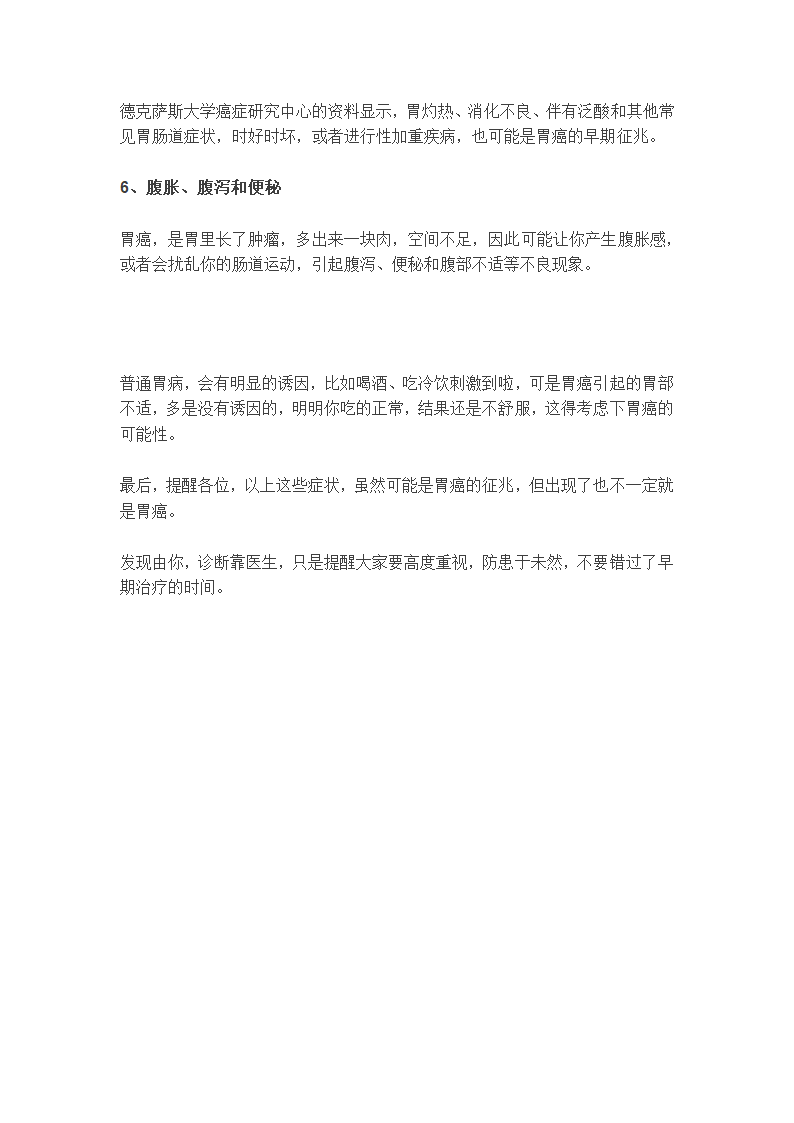 德克萨斯大学癌症研究中心的资料显示，胃灼热、消化不良、伴有泛酸和其他常见胃肠道症状，时好时坏，或者进行性加重疾病，也可能是胃癌的早期征兆。

6、腹胀、腹泻和便秘

胃癌，是胃里长了肿瘤，多出来一块肉，空间不足，因此可能让你产生腹胀感，或者会扰乱你的肠道运动，引起腹泻、便秘和腹部不适等不良现象。

普通胃病，会有明显的诱因，比如喝酒、吃冷饮刺激到啦，可是胃癌引起的胃部不适，多是没有诱因的，明明你吃的正常，结果还是不舒服，这得考虑下胃癌的可能性。

最后，提醒各位，以上这些症状，虽然可能是胃癌的征兆，但出现了也不一定就是胃癌。

发现由你，诊断靠医生，只是提醒大家要高度重视，防患于未然，不要错过了早期治疗的时间。